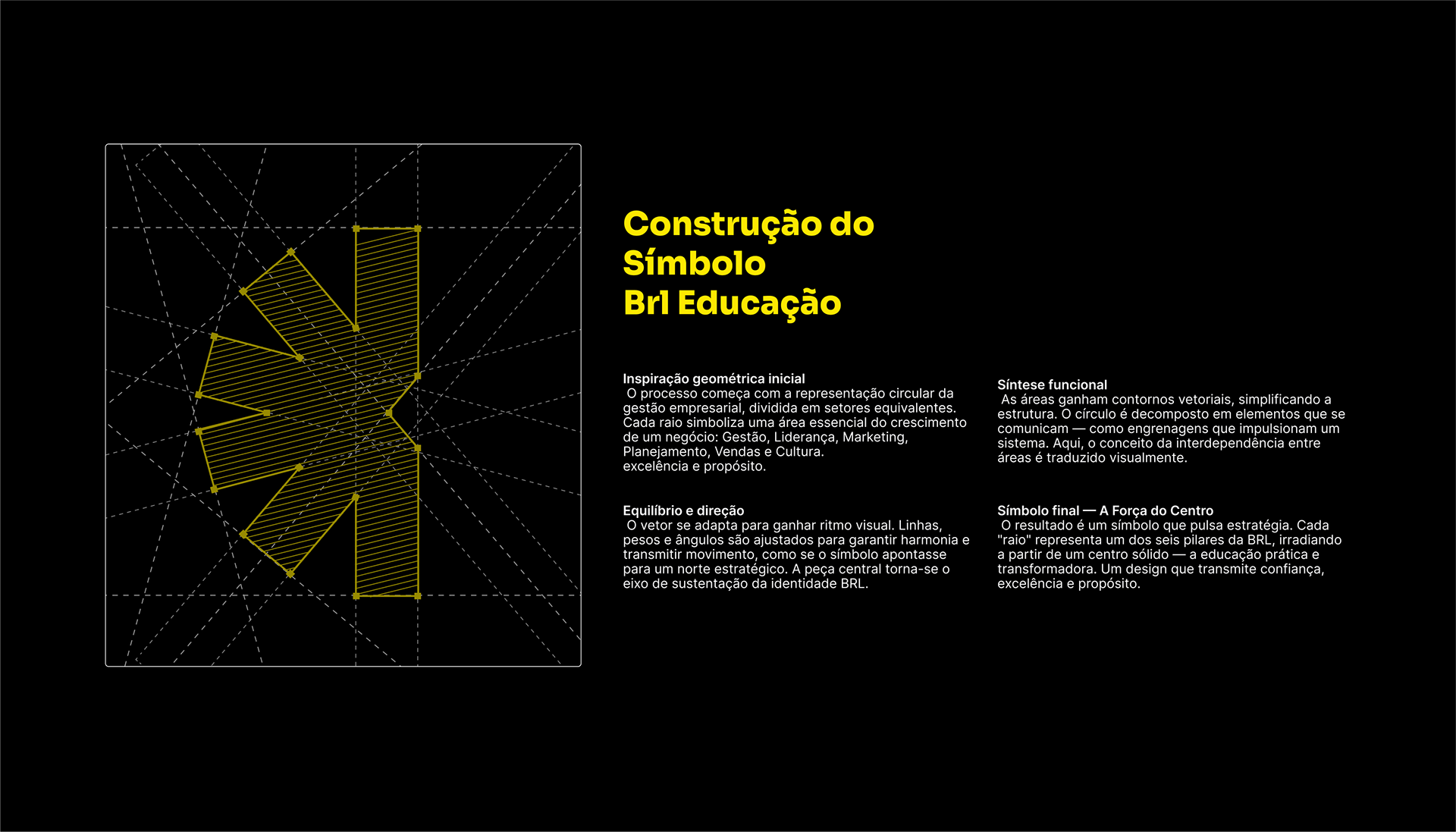 Construção do Símbolo Brl Educação

Inspiração geométrica inicial
O processo começa com a representação circular da gestão empresarial, dividida em setores equivalentes. Cada raio simboliza uma área essencial do crescimento de um negócio: Gestão, Liderança, Marketing, Planejamento, Vendas e Cultura.
excelência e propósito.

Equilíbrio e direção
O vetor se adapta para ganhar ritmo visual. Linhas, pesos e ângulos são ajustados para garantir harmonia e transmitir movimento, como se o símbolo apontasse para um norte estratégico. A peça central torna-se o eixo de sustentação da identidade BRL.

Síntese funcional
As áreas ganham contornos vetoriais, simplificando a estrutura. O círculo é decomposto em elementos que se comunicam — como engrenagens que impulsionam um sistema. Aqui, o conceito da interdependência entre áreas é traduzido visualmente.

Símbolo final — A Força do Centro
O resultado é um símbolo que pulsa estratégia. Cada "raio" representa um dos seis pilares da BRL, irradiando a partir de um centro sólido — a educação prática e transformadora. Um design que transmite confiança, excelência e propósito.